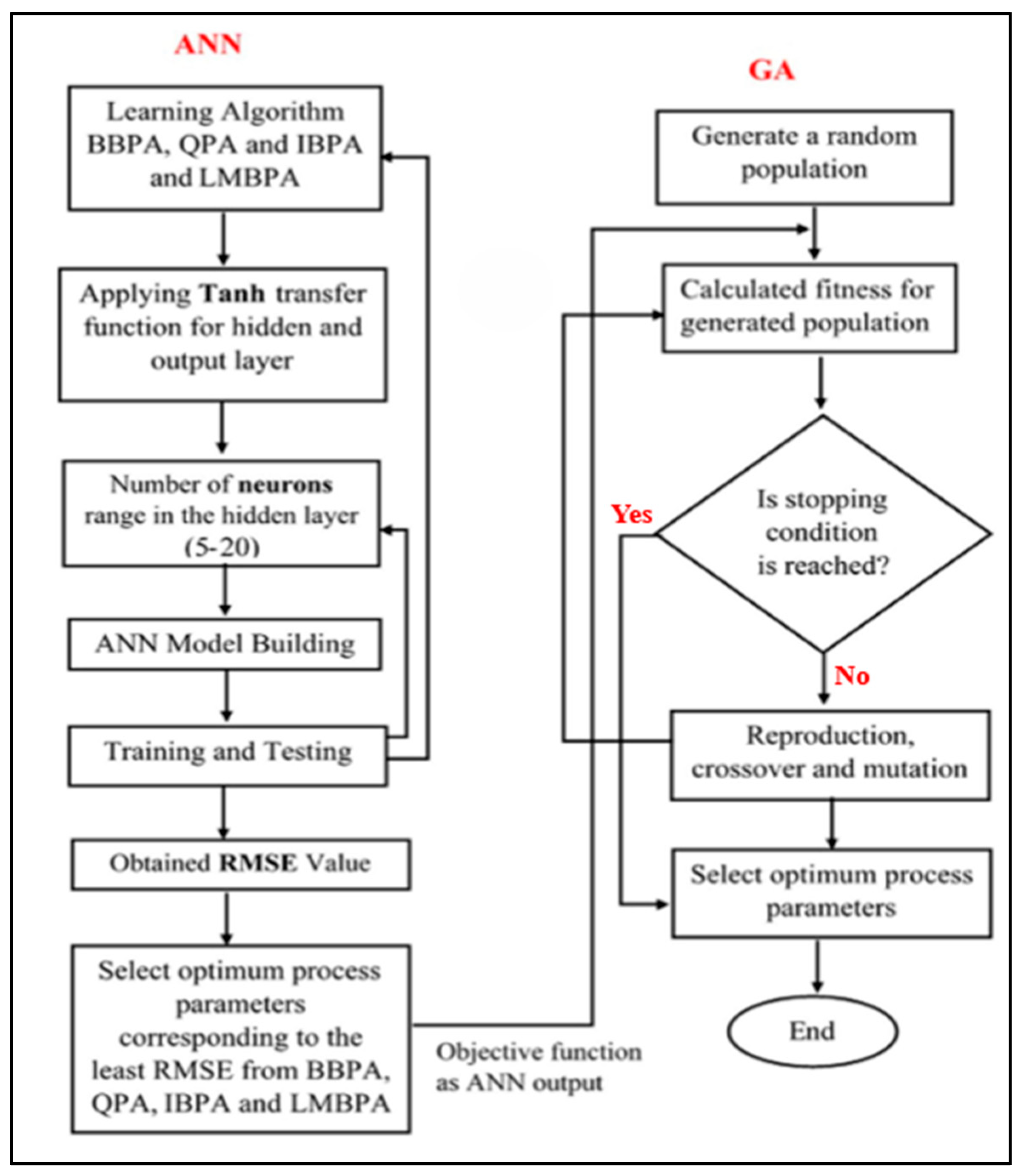 ANN

Learning Algorithm BBPA, QPA and IBPA and LMBPA

Applying Tanh transfer function for hidden and output layer

Number of neurons range in the hidden layer (5-20)

ANN Model Building

Training and Testing

Obtained RMSE Value

Select optimum process parameters corresponding to the least RMSE from BBPA, QPA, IBPA and LMBPA

Objective function as ANN output

GA

Generate a random population

Calculated fitness for generated population

Is stopping condition is reached?

Yes

No

Reproduction, crossover and mutation

Select optimum process parameters

End